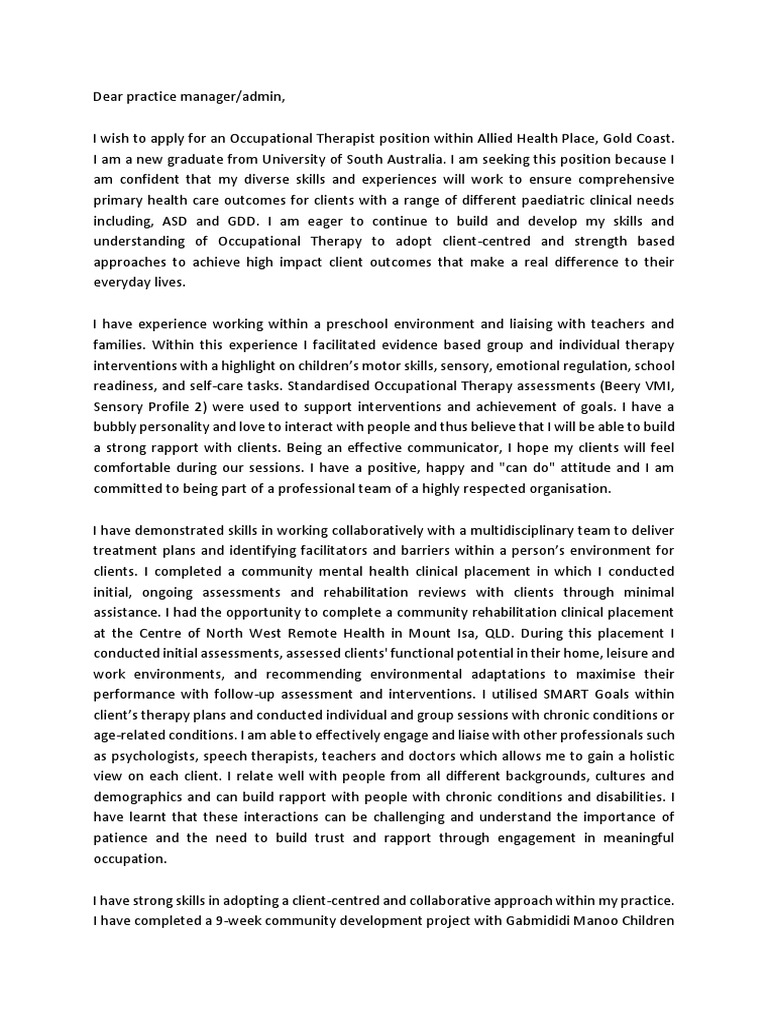 Dear practice manager/admin,

I wish to apply for an Occupational Therapist position within Allied Health Place, Gold Coast. I am a new graduate from University of South Australia. I am seeking this position because I am confident that my diverse skills and experiences will work to ensure comprehensive primary health care outcomes for clients with a range of different paediatric clinical needs including, ASD and GDD. I am eager to continue to build and develop my skills and understanding of Occupational Therapy to adopt client-centred and strength based approaches to achieve high impact client outcomes that make a real difference to their everyday lives.

I have experience working within a preschool environment and liaising with teachers and families. Within this experience I facilitated evidence based group and individual therapy interventions with a highlight on children's motor skills, sensory, emotional regulation, school readiness, and self-care tasks. Standardised Occupational Therapy assessments (Beery VMI, Sensory Profile 2) were used to support interventions and achievement of goals. I have a bubbly personality and love to interact with people and thus believe that I will be able to build a strong rapport with clients. Being an effective communicator, I hope my clients will feel comfortable during our sessions. I have a positive, happy and "can do" attitude and I am committed to being part of a professional team of a highly respected organisation.

I have demonstrated skills in working collaboratively with a multidisciplinary team to deliver treatment plans and identifying facilitators and barriers within a person's environment for clients. I completed a community mental health clinical placement in which I conducted initial, ongoing assessments and rehabilitation reviews with clients through minimal assistance. I had the opportunity to complete a community rehabilitation clinical placement at the Centre of North West Remote Health in Mount Isa, QLD. During this placement I conducted initial assessments, assessed clients' functional potential in their home, leisure and work environments, and recommending environmental adaptations to maximise their performance with follow-up assessment and interventions. I utilised SMART Goals within client's therapy plans and conducted individual and group sessions with chronic conditions or age-related conditions. I am able to effectively engage and liaise with other professionals such as psychologists, speech therapists, teachers and doctors which allows me to gain a holistic view on each client. I relate well with people from all different backgrounds, cultures and demographics and can build rapport with people with chronic conditions and disabilities. I have learnt that these interactions can be challenging and understand the importance of patience and the need to build trust and rapport through engagement in meaningful occupation.

I have strong skills in adopting a client-centred and collaborative approach within my practice. I have completed a 9-week community development project with Gabmididi Manoo Children